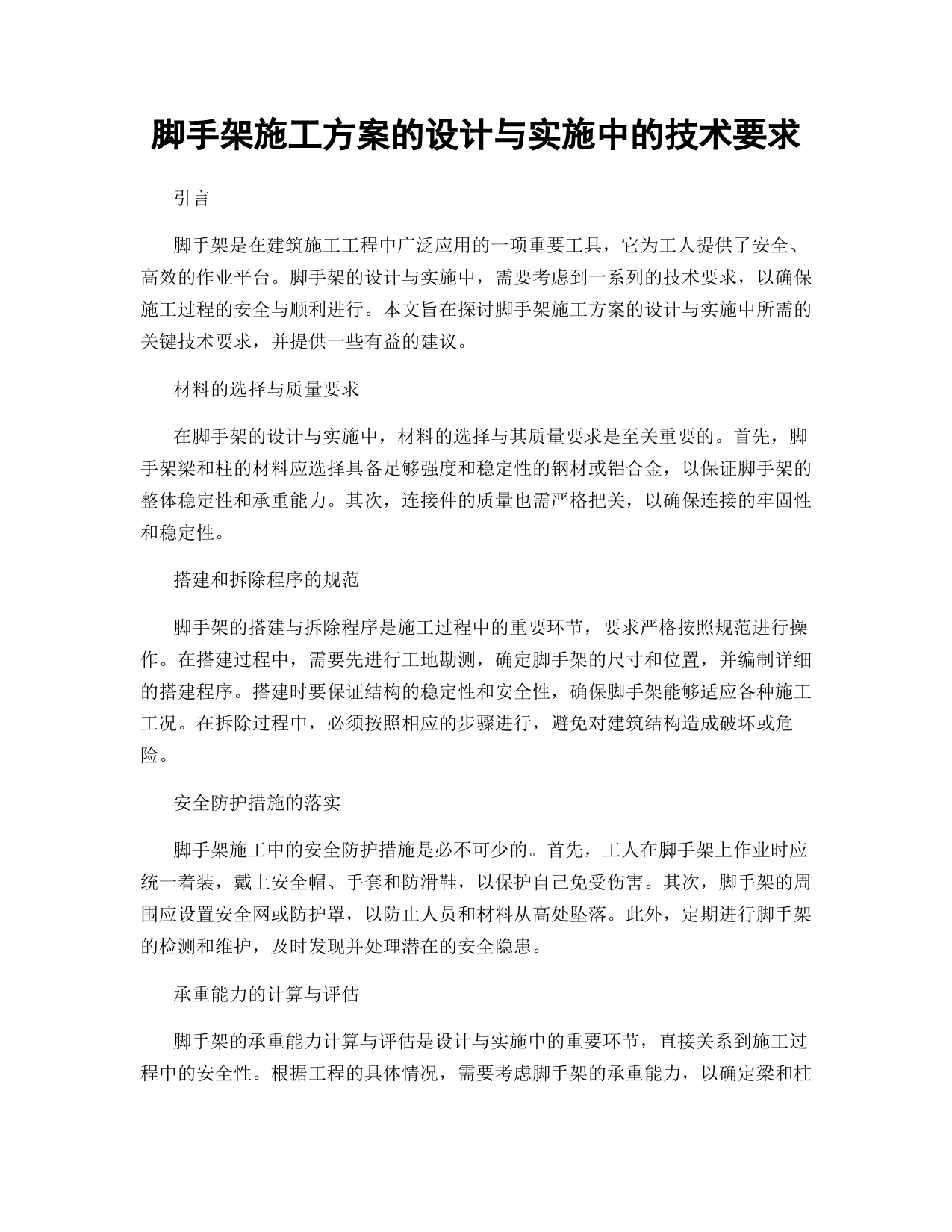 脚手架施工方案的设计与实施中的技术要求

引言

脚手架是在建筑施工工程中广泛应用的一项重要工具，它为工人提供了安全、高效的作业平台。脚手架的设计与实施中，需要考虑到一系列的技术要求，以确保施工过程的安全与顺利进行。本文旨在探讨脚手架施工方案的设计与实施中所需的关键技术要求，并提供一些有益的建议。

材料的选择与质量要求

在脚手架的设计与实施中，材料的选择与其质量要求是至关重要的。首先，脚手架梁和柱的材料应选择具备足够强度和稳定性的钢材或铝合金，以保证脚手架的整体稳定性和承重能力。其次，连接件的质量也需严格把关，以确保连接的牢固性和稳定性。

搭建和拆除程序的规范

脚手架的搭建与拆除程序是施工过程中的重要环节，要求严格按照规范进行操作。在搭建过程中，需要先进行工地勘测，确定脚手架的尺寸和位置，并编制详细的搭建程序。搭建时要保证结构的稳定性和安全性，确保脚手架能够适应各种施工工况。在拆除过程中，必须按照相应的步骤进行，避免对建筑结构造成破坏或危险。

安全防护措施的落实

脚手架施工中的安全防护措施是必不可少的。首先，工人在脚手架上作业时应统一着装，戴上安全帽、手套和防滑鞋，以保护自己免受伤害。其次，脚手架的周围应设置安全网或防护罩，以防止人员和材料从高处坠落。此外，定期进行脚手架的检测和维护，及时发现并处理潜在的安全隐患。

承重能力的计算与评估

脚手架的承重能力计算与评估是设计与实施中的重要环节，直接关系到施工过程中的安全性。根据工程的具体情况，需要考虑脚手架的承重能力，以确定梁和柱